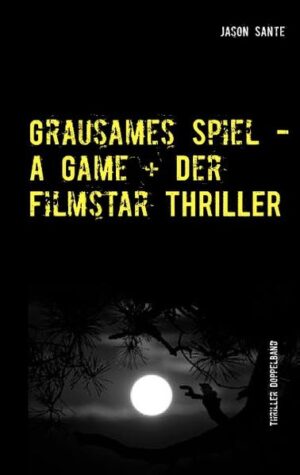 JASON SANTE

GRAUSAMES SPIEL - A GAME + DER FILMSTAR THRILLER

THRILLER DOPPELBAND